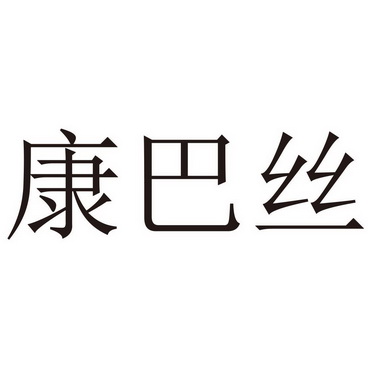 康巴丝